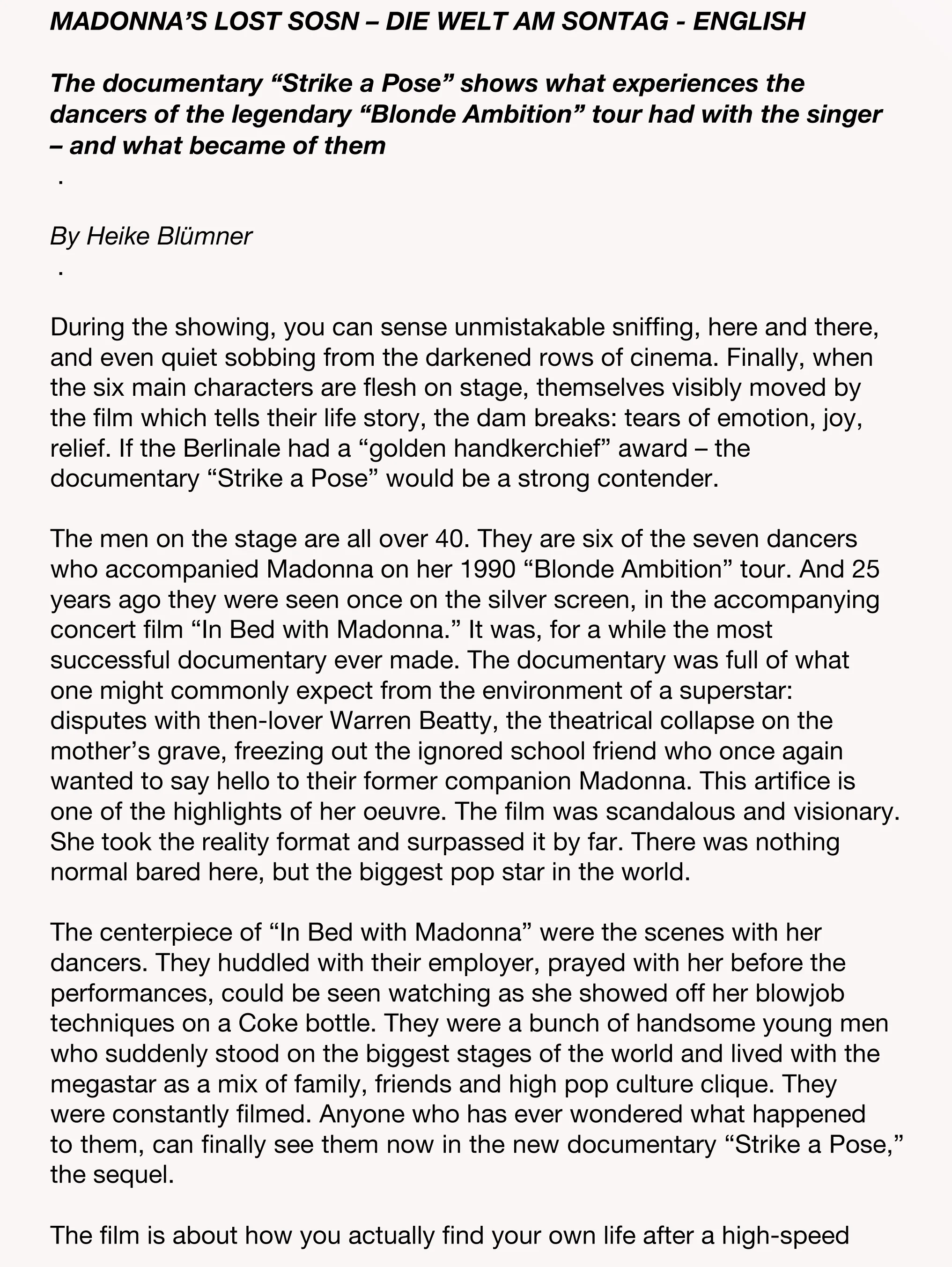 MADONNA'S LOST SOSN – DIE WELT AM SONTAG - ENGLISH

The documentary "Strike a Pose" shows what experiences the dancers of the legendary "Blonde Ambition" tour had with the singer – and what became of them

.

By Heike Blümner

.

During the showing, you can sense unmistakable sniffing, here and there, and even quiet sobbing from the darkened rows of cinema. Finally, when the six main characters are flesh on stage, themselves visibly moved by the film which tells their life story, the dam breaks: tears of emotion, joy, relief. If the Berlinale had a "golden handkerchief" award – the documentary "Strike a Pose" would be a strong contender.

The men on the stage are all over 40. They are six of the seven dancers who accompanied Madonna on her 1990 "Blonde Ambition" tour. And 25 years ago they were seen once on the silver screen, in the accompanying concert film "In Bed with Madonna." It was, for a while the most successful documentary ever made. The documentary was full of what one might commonly expect from the environment of a superstar: disputes with then-lover Warren Beatty, the theatrical collapse on the mother's grave, freezing out the ignored school friend who once again wanted to say hello to their former companion Madonna. This artifice is one of the highlights of her oeuvre. The film was scandalous and visionary. She took the reality format and surpassed it by far. There was nothing normal bared here, but the biggest pop star in the world.

The centerpiece of "In Bed with Madonna" were the scenes with her dancers. They huddled with their employer, prayed with her before the performances, could be seen watching as she showed off her blowjob techniques on a Coke bottle. They were a bunch of handsome young men who suddenly stood on the biggest stages of the world and lived with the megastar as a mix of family, friends and high pop culture clique. They were constantly filmed. Anyone who has ever wondered what happened to them, can finally see them now in the new documentary "Strike a Pose," the sequel.

The film is about how you actually find your own life after a high-speed